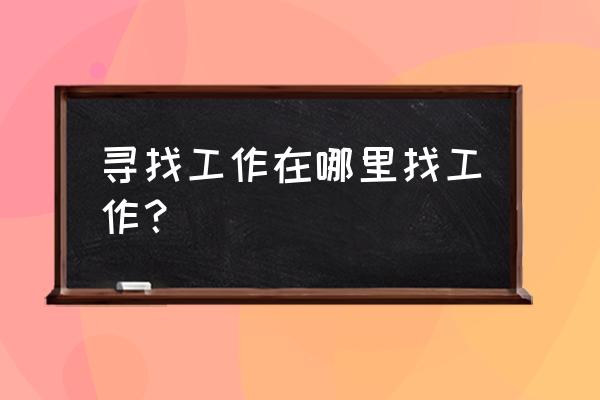 寻找工作在哪里找工作？